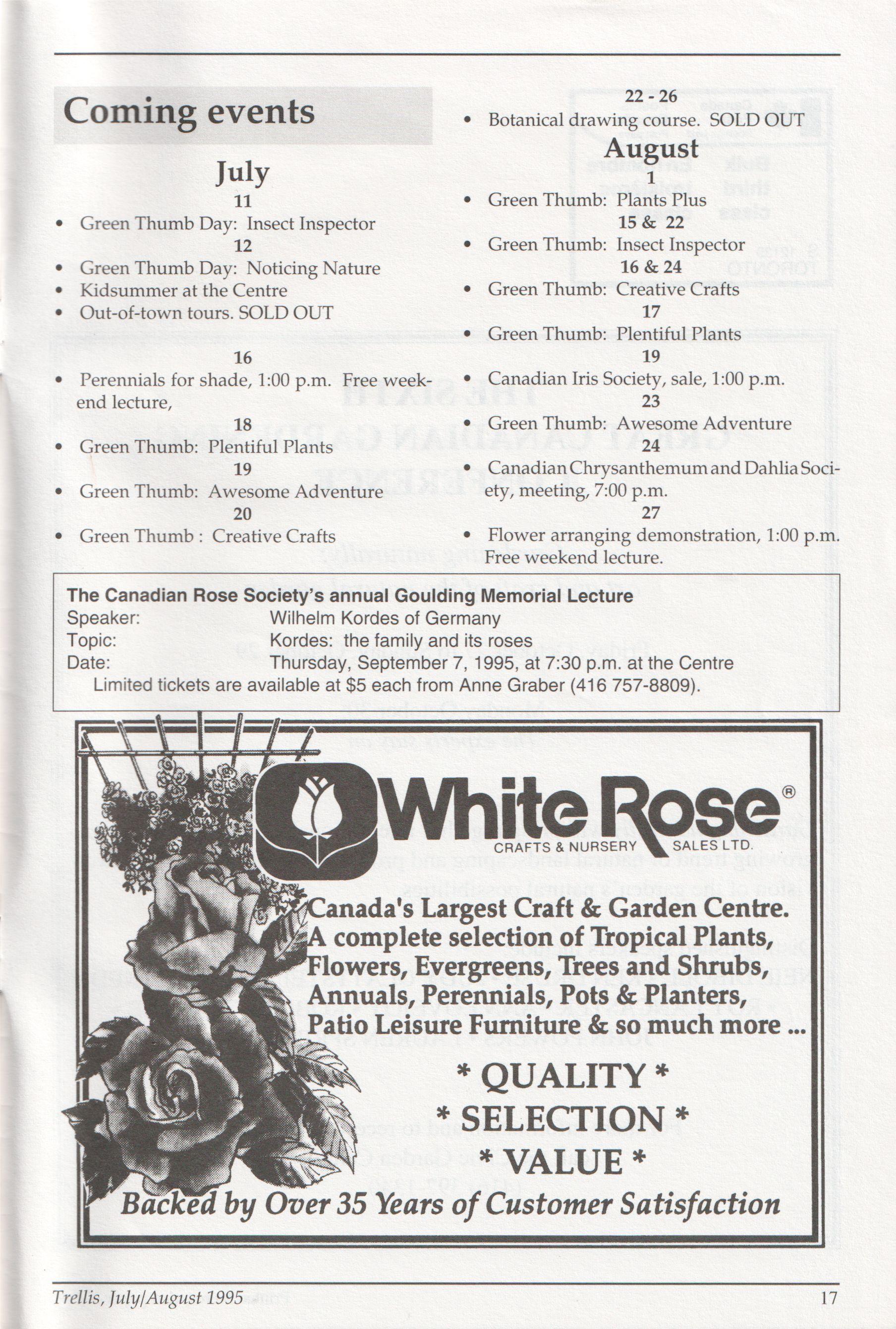 Coming events

July

11

• Green Thumb Day: Insect Inspector

12

• Green Thumb Day: Noticing Nature
• Kidsummer at the Centre
• Out-of-town tours. SOLD OUT

16

• Perennials for shade, 1:00 p.m. Free weekend lecture,

18

• Green Thumb: Plentiful Plants

19

• Green Thumb: Awesome Adventure

20

• Green Thumb : Creative Crafts

22 - 26

• Botanical drawing course. SOLD OUT

August

1

• Green Thumb: Plants Plus

15 & 22

• Green Thumb: Insect Inspector

16 & 24

• Green Thumb: Creative Crafts

17

• Green Thumb: Plentiful Plants

19

• Canadian Iris Society, sale, 1:00 p.m.

23

• Green Thumb: Awesome Adventure

24

• Canadian Chrysanthemum and Dahlia Society, meeting, 7:00 p.m.

27

• Flower arranging demonstration, 1:00 p.m. Free weekend lecture.

The Canadian Rose Society's annual Goulding Memorial Lecture
Speaker: Wilhelm Kordes of Germany
Topic: Kordes: the family and its roses
Date: Thursday, September 7, 1995, at 7:30 p.m. at the Centre
Limited tickets are available at $5 each from Anne Graber (416 757-8809).

White Rose®
CRAFTS & NURSERY SALES LTD.

Canada's Largest Craft & Garden Centre.
A complete selection of Tropical Plants, Flowers, Evergreens, Trees and Shrubs, Annuals, Perennials, Pots & Planters, Patio Leisure Furniture & so much more ...

* QUALITY *
* SELECTION *
* VALUE *

Backed by Over 35 Years of Customer Satisfaction

Trellis, July/August 1995

17